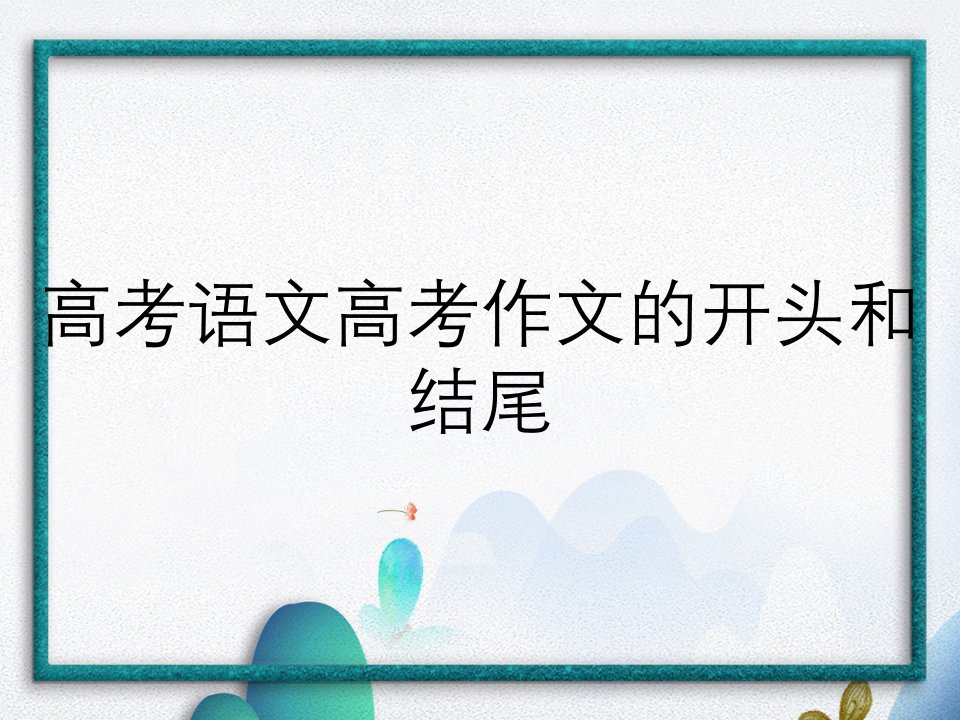 高考语文高考作文的开头和结尾